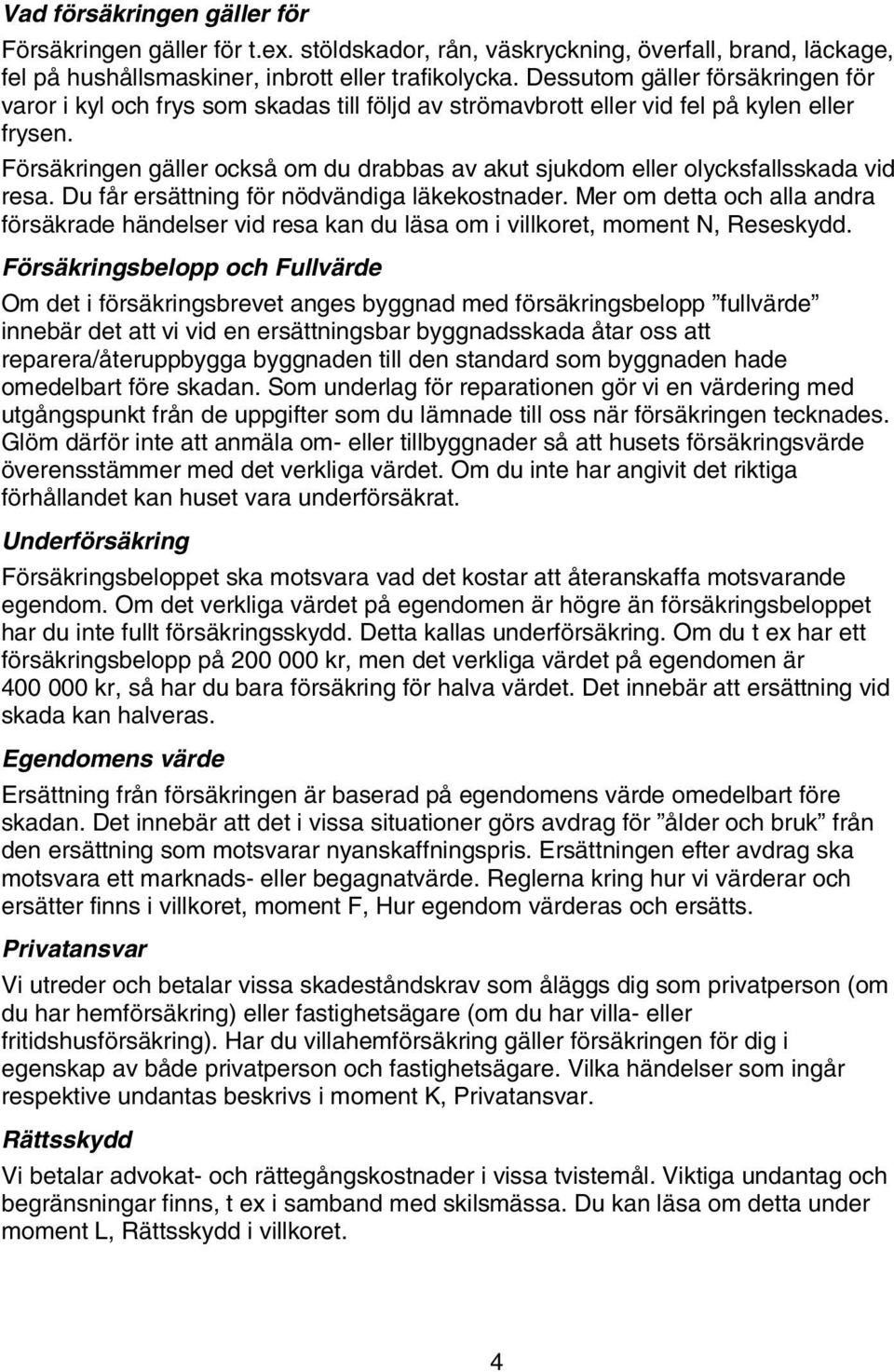 Vad försäkringen gäller för

Försäkringen gäller för t.ex. stöldskador, rån, väskryckning, överfall, brand, läckage, fel på hushållsmaskiner, inbrott eller trafikolycka. Dessutom gäller försäkringen för varor i kyl och frys som skadas till följd av strömavbrott eller vid fel på kylen eller frysen.

Försäkringen gäller också om du drabbas av akut sjukdom eller olycksfallsskada vid resa. Du får ersättning för nödvändiga läkekostnader. Mer om detta och alla andra försäkrade händelser vid resa kan du läsa om i villkoret, moment N, Reseskydd.

Försäkringsbelopp och Fullvärde

Om det i försäkringsbrevet anges byggnad med försäkringsbelopp ”fullvärde” innebär det att vi vid en ersättningsbar byggnadsskada åtar oss att reparera/återuppbygga byggnaden till den standard som byggnaden hade omedelbart före skadan. Som underlag för reparationen gör vi en värdering med utgångspunkt från de uppgifter som du lämnade till oss när försäkringen tecknades. Glöm därför inte att anmäla om- eller tillbyggnader så att husets försäkringsvärde överensstämmer med det verkliga värdet. Om du inte har angivit det riktiga förhållandet kan huset vara underförsäkrat.

Underförsäkring

Försäkringsbeloppet ska motsvara vad det kostar att återanskaffa motsvarande egendom. Om det verkliga värdet på egendomen är högre än försäkringsbeloppet har du inte fullt försäkringsskydd. Detta kallas underförsäkring. Om du t ex har ett försäkringsbelopp på 200 000 kr, men det verkliga värdet på egendomen är 400 000 kr, så har du bara försäkring för halva värdet. Det innebär att ersättning vid skada kan halveras.

Egendomens värde

Ersättning från försäkringen är baserad på egendomens värde omedelbart före skadan. Det innebär att det i vissa situationer görs avdrag för ”ålder och bruk” från den ersättning som motsvarar nyanskaffningspris. Ersättningen efter avdrag ska motsvara ett marknads- eller begagnatvärde. Reglerna kring hur vi värderar och ersätter finns i villkoret, moment F, Hur egendom värderas och ersätts.

Privatansvar

Vi utreder och betalar vissa skadeståndskrav som åläggs dig som privatperson (om du har hemförsäkring) eller fastighetsägare (om du har villa- eller fritidshusförsäkring). Har du villahemförsäkring gäller försäkringen för dig i egenskap av både privatperson och fastighetsägare. Vilka händelser som ingår respektive undantas beskrivs i moment K, Privatansvar.

Rättsskydd

Vi betalar advokat- och rättegångskostnader i vissa tvistemål. Viktiga undantag och begränsningar finns, t ex i samband med skilsmässa. Du kan läsa om detta under moment L, Rättsskydd i villkoret.

4